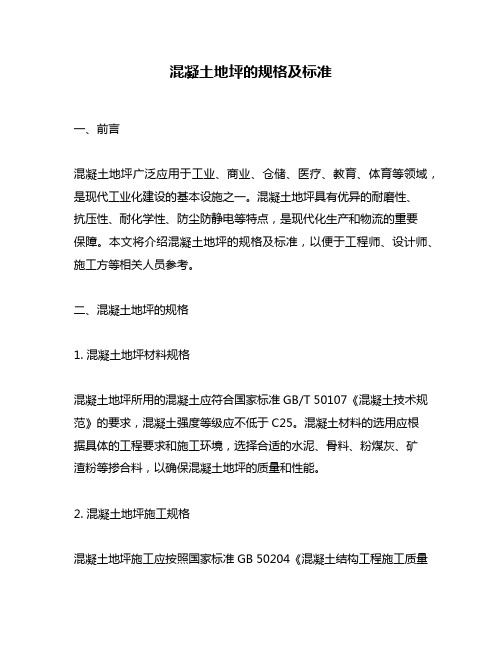 混凝土地坪的规格及标准

一、前言

混凝土地坪广泛应用于工业、商业、仓储、医疗、教育、体育等领域，是现代工业化建设的基本设施之一。混凝土地坪具有优异的耐磨性、抗压性、耐化学性、防尘防静电等特点，是现代化生产和物流的重要保障。本文将介绍混凝土地坪的规格及标准，以便于工程师、设计师、施工方等相关人员参考。

二、混凝土地坪的规格

1. 混凝土地坪材料规格

混凝土地坪所用的混凝土应符合国家标准 GB/T 50107《混凝土技术规范》的要求，混凝土强度等级应不低于 C25。混凝土材料的选用应根据具体的工程要求和施工环境，选择合适的水泥、骨料、粉煤灰、矿渣粉等掺合料，以确保混凝土地坪的质量和性能。

2. 混凝土地坪施工规格

混凝土地坪施工应按照国家标准 GB 50204《混凝土结构工程施工质量